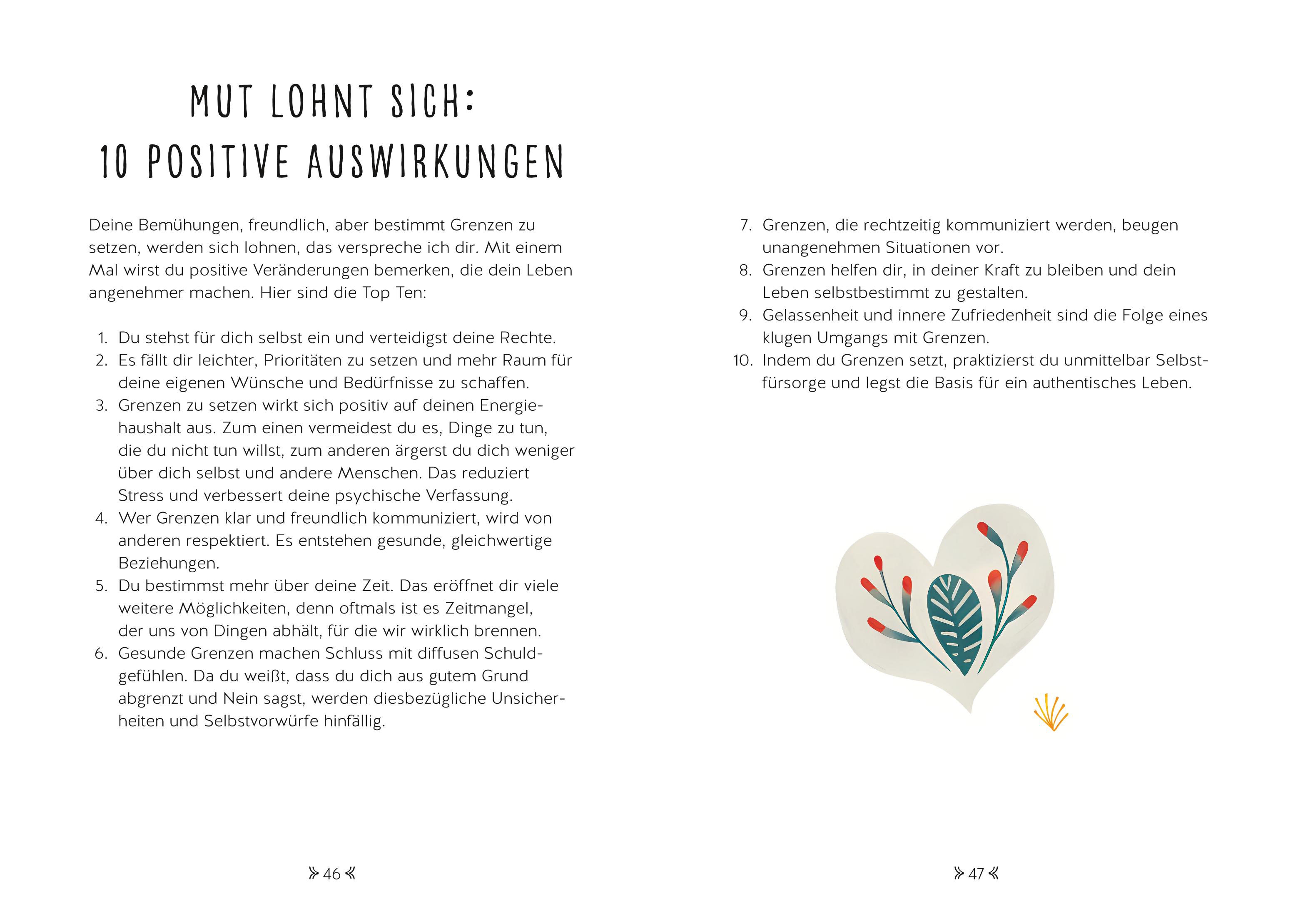 MUT LOHNT SICH:
10 POSITIVE AUSWIRKUNGEN

Deine Bemühungen, freundlich, aber bestimmt Grenzen zu setzen, werden sich lohnen, das verspreche ich dir. Mit einem Mal wirst du positive Veränderungen bemerken, die dein Leben angenehmer machen. Hier sind die Top Ten:

1. Du stehst für dich selbst ein und verteidigst deine Rechte.
2. Es fällt dir leichter, Prioritäten zu setzen und mehr Raum für deine eigenen Wünsche und Bedürfnisse zu schaffen.
3. Grenzen zu setzen wirkt sich positiv auf deinen Energiehaushalt aus. Zum einen vermeidest du es, Dinge zu tun, die du nicht tun willst, zum anderen ärgerst du dich weniger über dich selbst und andere Menschen. Das reduziert Stress und verbessert deine psychische Verfassung.
4. Wer Grenzen klar und freundlich kommuniziert, wird von anderen respektiert. Es entstehen gesunde, gleichwertige Beziehungen.
5. Du bestimmst mehr über deine Zeit. Das eröffnet dir viele weitere Möglichkeiten, denn oftmals ist es Zeitmangel, der uns von Dingen abhält, für die wir wirklich brennen.
6. Gesunde Grenzen machen Schluss mit diffusen Schuldgefühlen. Da du weißt, dass du dich aus gutem Grund abgrenzt und Nein sagst, werden diesbezügliche Unsicherheiten und Selbstvorwürfe hinfällig.

» 46 «

7. Grenzen, die rechtzeitig kommuniziert werden, beugen unangenehmen Situationen vor.
8. Grenzen helfen dir, in deiner Kraft zu bleiben und dein Leben selbstbestimmt zu gestalten.
9. Gelassenheit und innere Zufriedenheit sind die Folge eines klugen Umgangs mit Grenzen.
10. Indem du Grenzen setzt, praktizierst du unmittelbar Selbstfürsorge und legst die Basis für ein authentisches Leben.

» 47 «